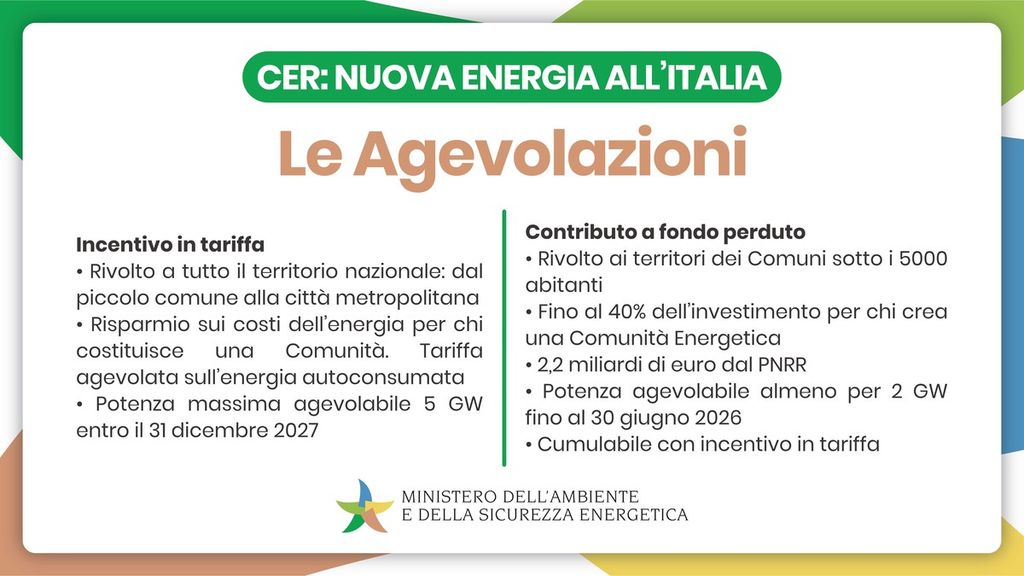 CER: NUOVA ENERGIA ALL'ITALIA

Le Agevolazioni

Incentivo in tariffa
• Rivolto a tutto il territorio nazionale: dal piccolo comune alla città metropolitana
• Risparmio sui costi dell'energia per chi costituisce una Comunità. Tariffa agevolata sull'energia autoconsumata
• Potenza massima agevolabile 5 GW entro il 31 dicembre 2027

Contributo a fondo perduto
• Rivolto ai territori dei Comuni sotto i 5000 abitanti
• Fino al 40% dell'investimento per chi crea una Comunità Energetica
• 2,2 miliardi di euro dal PNRR
• Potenza agevolabile almeno per 2 GW fino al 30 giugno 2026
• Cumulabile con incentivo in tariffa

MINISTERO DELL'AMBIENTE E DELLA SICUREZZA ENERGETICA